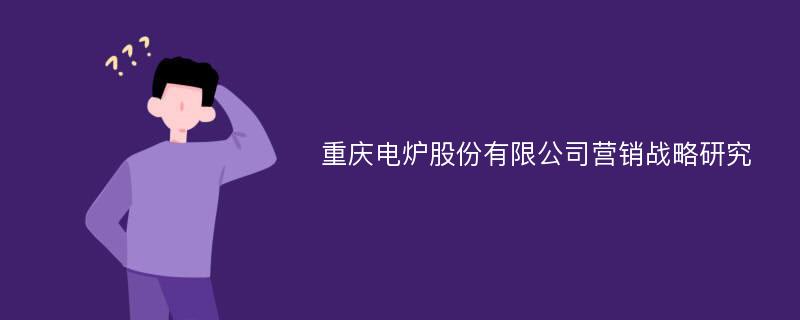 ???

重庆电炉股份有限公司营销战略研究